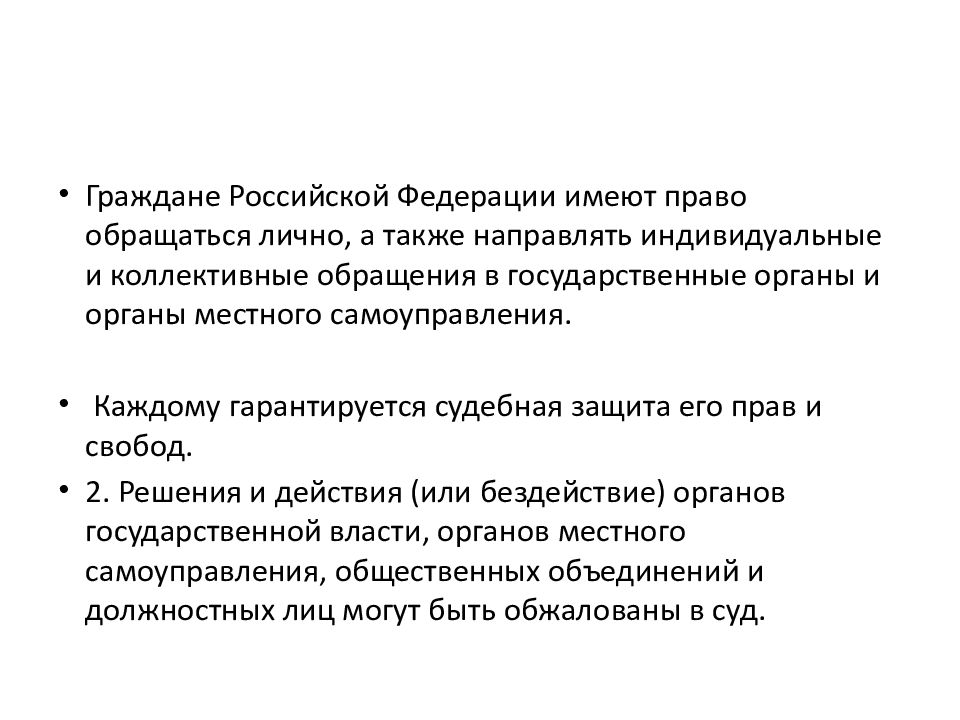 • Граждане Российской Федерации имеют право обращаться лично, а также направлять индивидуальные и коллективные обращения в государственные органы и органы местного самоуправления.

• Каждому гарантируется судебная защита его прав и свобод.

• 2. Решения и действия (или бездействие) органов государственной власти, органов местного самоуправления, общественных объединений и должностных лиц могут быть обжалованы в суд.